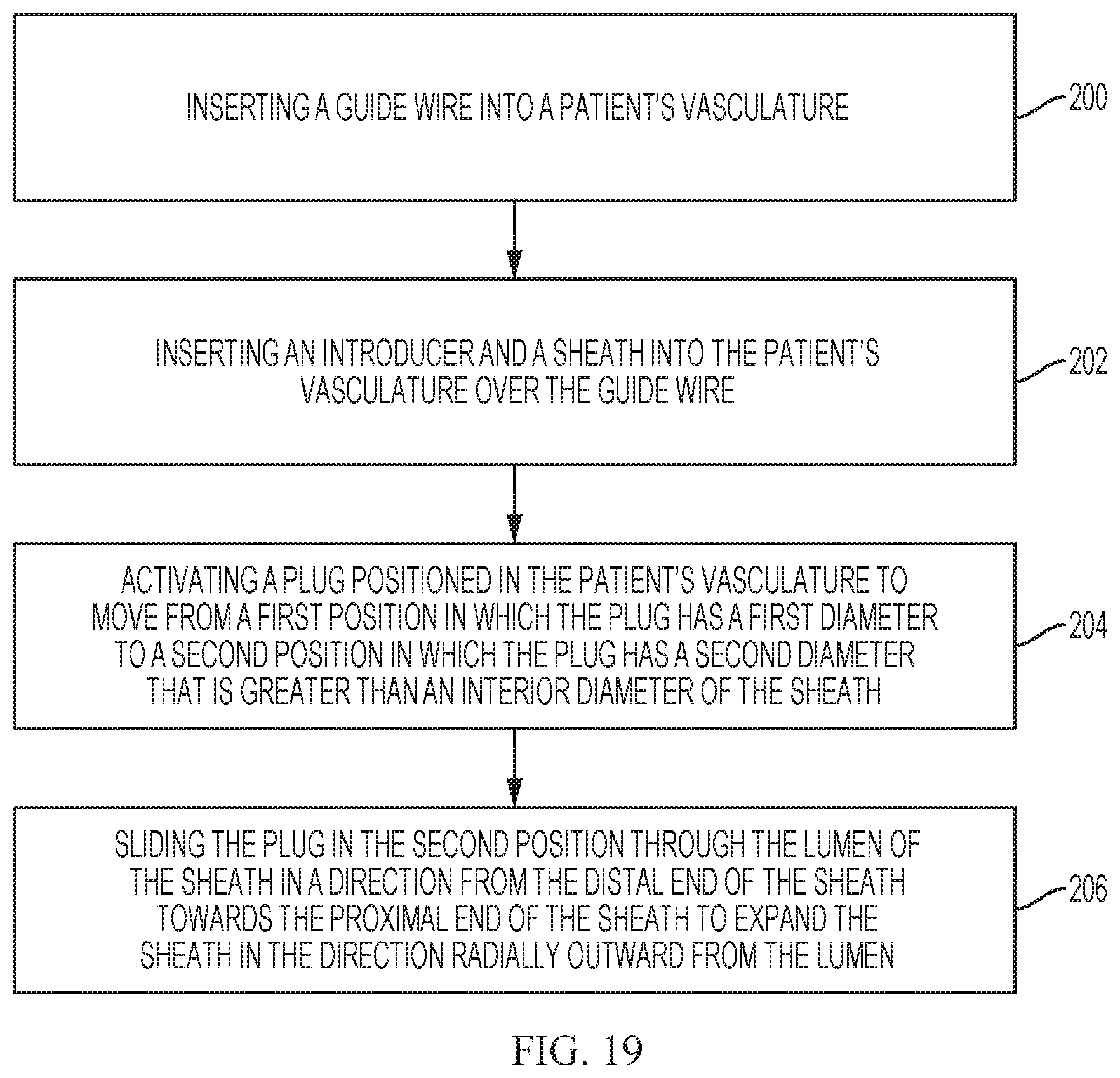 INSERTING A GUIDE WIRE INTO A PATIENT'S VASCULATURE

200

INSERTING AN INTRODUCER AND A SHEATH INTO THE PATIENT'S VASCULATURE OVER THE GUIDE WIRE

202

ACTIVATING A PLUG POSITIONED IN THE PATIENT'S VASCULATURE TO MOVE FROM A FIRST POSITION IN WHICH THE PLUG HAS A FIRST DIAMETER TO A SECOND POSITION IN WHICH THE PLUG HAS A SECOND DIAMETER THAT IS GREATER THAN AN INTERIOR DIAMETER OF THE SHEATH

204

SLIDING THE PLUG IN THE SECOND POSITION THROUGH THE LUMEN OF THE SHEATH IN A DIRECTION FROM THE DISTAL END OF THE SHEATH TOWARDS THE PROXIMAL END OF THE SHEATH TO EXPAND THE SHEATH IN THE DIRECTION RADIALLY OUTWARD FROM THE LUMEN

206

FIG. 19